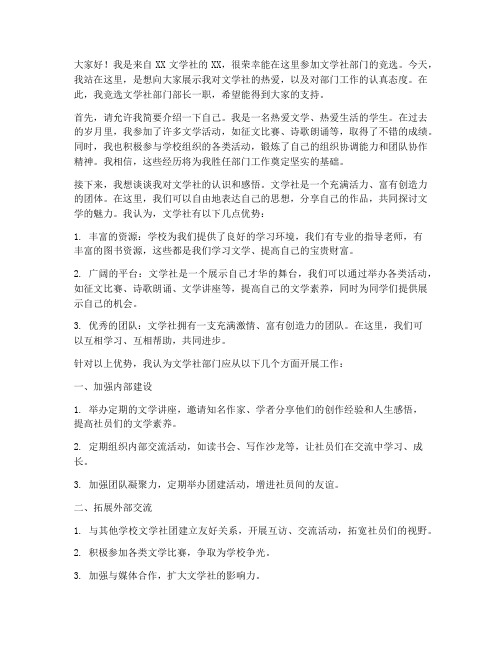 大家好！我是来自 XX 文学社的 XX，很荣幸能在这里参加文学社部门的竞选。今天，我站在这里，是想向大家展示我对文学社的热爱，以及对部门工作的认真态度。在此，我竞选文学社部门部长一职，希望能得到大家的支持。

首先，请允许我简要介绍一下自己。我是一名热爱文学、热爱生活的学生。在过去的岁月里，我参加了许多文学活动，如征文比赛、诗歌朗诵等，取得了不错的成绩。同时，我也积极参与学校组织的各类活动，锻炼了自己的组织协调能力和团队协作精神。我相信，这些经历将为我胜任部门工作奠定坚实的基础。

接下来，我想谈谈我对文学社的认识和感悟。文学社是一个充满活力、富有创造力的团体。在这里，我们可以自由地表达自己的思想，分享自己的作品，共同探讨文学的魅力。我认为，文学社有以下几点优势：

1. 丰富的资源：学校为我们提供了良好的学习环境，我们有专业的指导老师，有丰富的图书资源，这些都是我们学习文学、提高自己的宝贵财富。

2. 广阔的平台：文学社是一个展示自己才华的舞台，我们可以通过举办各类活动，如征文比赛、诗歌朗诵、文学讲座等，提高自己的文学素养，同时为同学们提供展示自己的机会。

3. 优秀的团队：文学社拥有一支充满激情、富有创造力的团队。在这里，我们可以互相学习、互相帮助，共同进步。

针对以上优势，我认为文学社部门应从以下几个方面开展工作：

一、加强内部建设

1. 举办定期的文学讲座，邀请知名作家、学者分享他们的创作经验和人生感悟，提高社员们的文学素养。

2. 定期组织内部交流活动，如读书会、写作沙龙等，让社员们在交流中学习、成长。

3. 加强团队凝聚力，定期举办团建活动，增进社员间的友谊。

二、拓展外部交流

1. 与其他学校文学社团建立友好关系，开展互访、交流活动，拓宽社员们的视野。

2. 积极参加各类文学比赛，争取为学校争光。

3. 加强与媒体合作，扩大文学社的影响力。